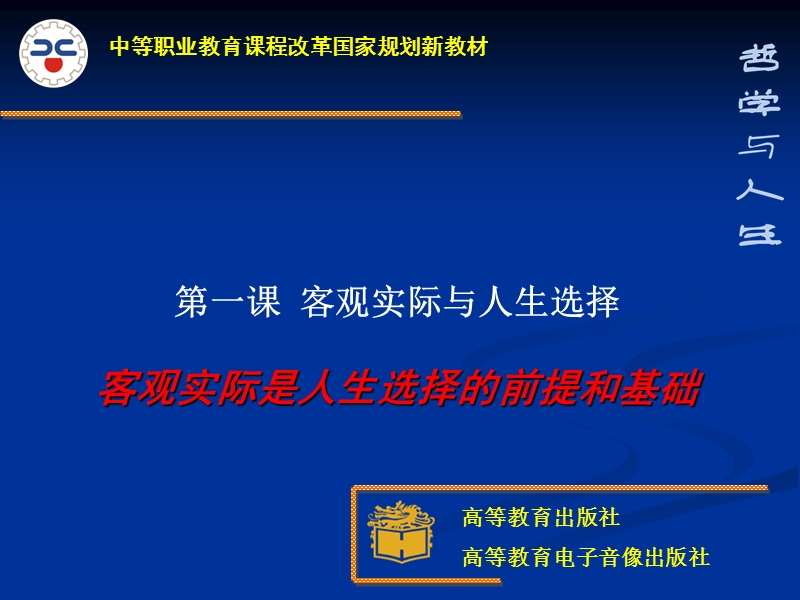 中等职业教育课程改革国家规划新教材

哲学与人生

第一课 客观实际与人生选择

客观实际是人生选择的前提和基础

高等教育出版社
高等教育电子音像出版社